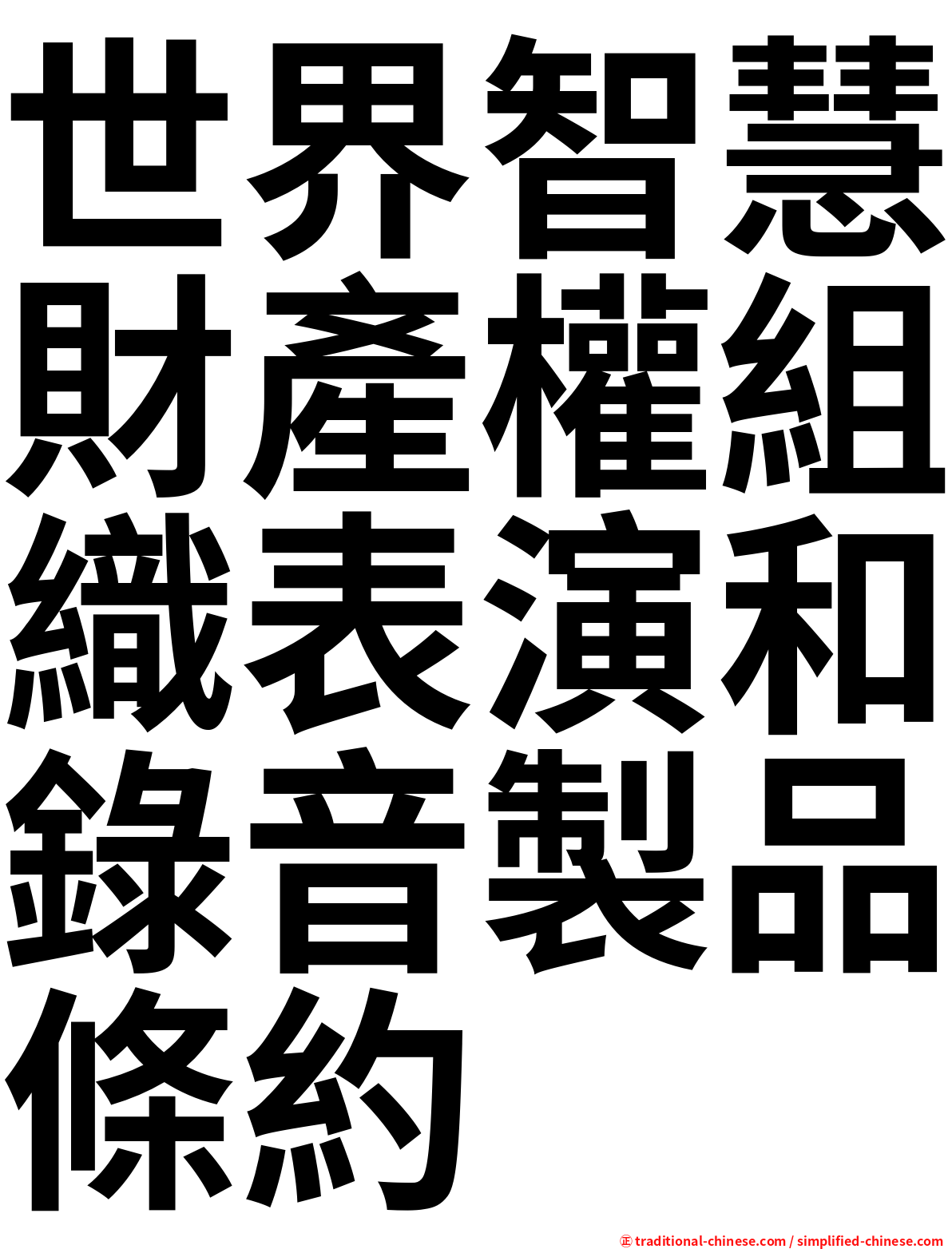 世界智慧財產權組織表演和錄音製品條約

㊣ traditional-chinese.com / simplified-chinese.com